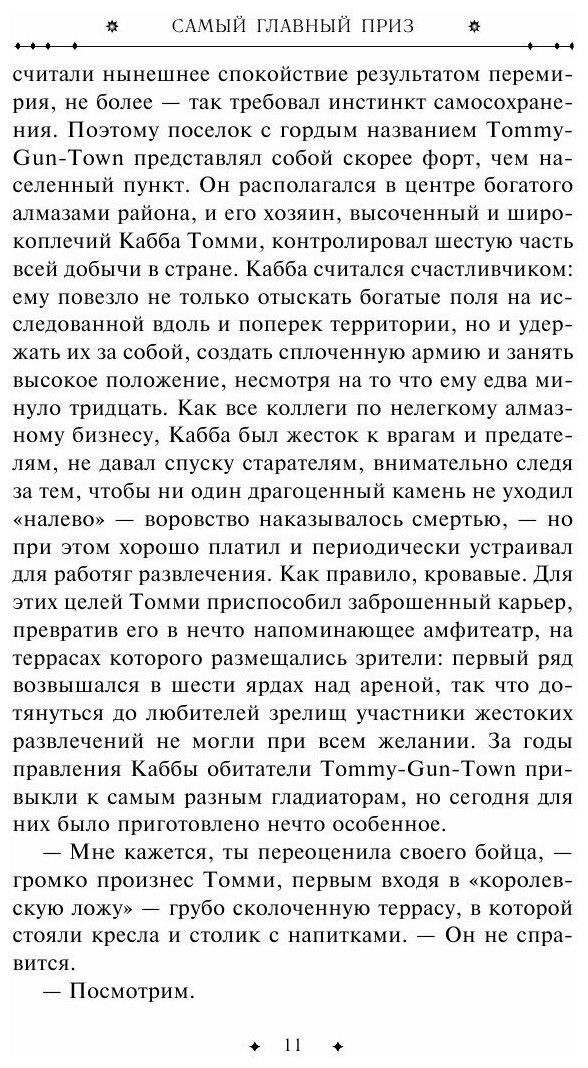 САМЫЙ ГЛАВНЫЙ ПРИЗ

считали нынешнее спокойствие результатом перемирия, не более — так требовал инстинкт самосохранения. Поэтому поселок с гордым названием Tommy-Gun-Town представлял собой скорее форт, чем населенный пункт. Он располагался в центре богатого алмазами района, и его хозяин, высоченный и широкоплечий Кабба Томми, контролировал шестую часть всей добычи в стране. Кабба считался счастливчиком: ему повезло не только отыскать богатые поля на исследованной вдоль и поперек территории, но и удержать их за собой, создать сплоченную армию и занять высокое положение, несмотря на то что ему едва минуло тридцать. Как все коллеги по нелегкому алмазному бизнесу, Кабба был жесток к врагам и предателям, не давал спуску старателям, внимательно следя за тем, чтобы ни один драгоценный камень не уходил «налево» — воровство наказывалось смертью, — но при этом хорошо платил и периодически устраивал для работяг развлечения. Как правило, кровавые. Для этих целей Томми приспособил заброшенный карьер, превратив его в нечто напоминающее амфитеатр, на террасах которого размещались зрители: первый ряд возвышался в шести ярдах над ареной, так что дотянуться до любителей зрелищ участники жестоких развлечений не могли при всем желании. За годы правления Каббы обитатели Tommy-Gun-Town привыкли к самым разным гладиаторам, но сегодня для них было приготовлено нечто особенное.

— Мне кажется, ты переоценила своего бойца, — громко произнес Томми, первым входя в «королевскую ложу» — грубо сколоченную террасу, в которой стояли кресла и столик с напитками. — Он не справится.

— Посмотрим.

11